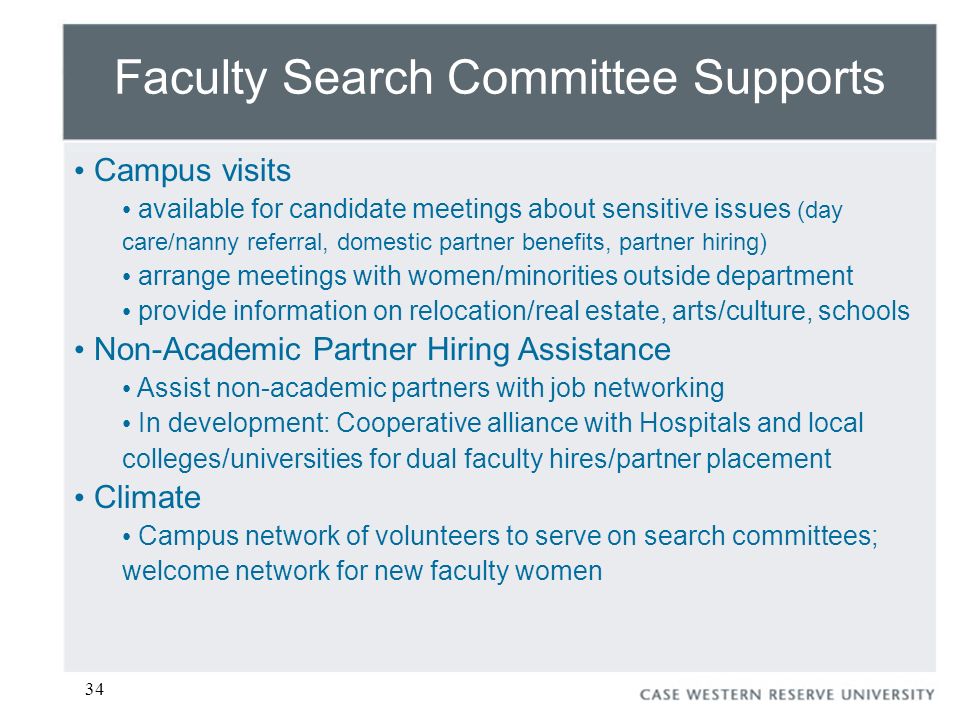 Faculty Search Committee Supports

• Campus visits

• available for candidate meetings about sensitive issues (day care/nanny referral, domestic partner benefits, partner hiring)

• arrange meetings with women/minorities outside department

• provide information on relocation/real estate, arts/culture, schools

• Non-Academic Partner Hiring Assistance

• Assist non-academic partners with job networking

• In development: Cooperative alliance with Hospitals and local colleges/universities for dual faculty hires/partner placement

• Climate

• Campus network of volunteers to serve on search committees; welcome network for new faculty women

34

CASE WESTERN RESERVE UNIVERSITY